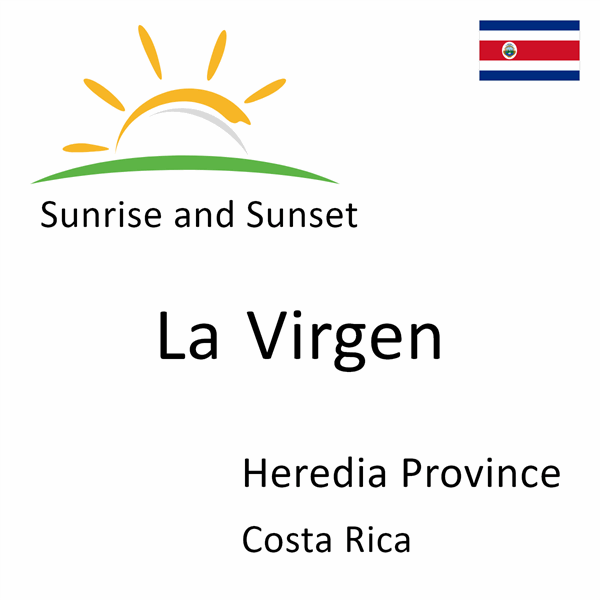 Sunrise and Sunset

La Virgen

Heredia Province

Costa Rica